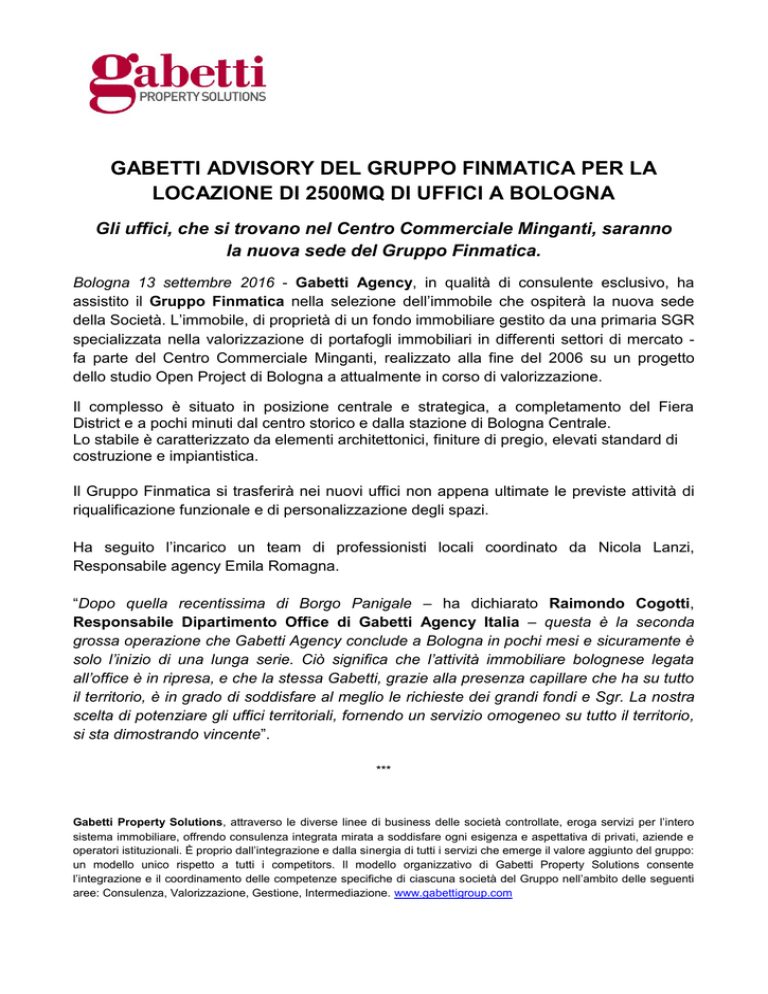 gabetti
PROPERTY SOLUTIONS

GABETTI ADVISORY DEL GRUPPO FINMATICA PER LA LOCAZIONE DI 2500MQ DI UFFICI A BOLOGNA

Gli uffici, che si trovano nel Centro Commerciale Minganti, saranno la nuova sede del Gruppo Finmatica.

Bologna 13 settembre 2016 - Gabetti Agency, in qualità di consulente esclusivo, ha assistito il Gruppo Finmatica nella selezione dell'immobile che ospiterà la nuova sede della Società. L'immobile, di proprietà di un fondo immobiliare gestito da una primaria SGR specializzata nella valorizzazione di portafogli immobiliari in differenti settori di mercato - fa parte del Centro Commerciale Minganti, realizzato alla fine del 2006 su un progetto dello studio Open Project di Bologna a attualmente in corso di valorizzazione.

Il complesso è situato in posizione centrale e strategica, a completamento del Fiera District e a pochi minuti dal centro storico e dalla stazione di Bologna Centrale.
Lo stabile è caratterizzato da elementi architettonici, finiture di pregio, elevati standard di costruzione e impiantistica.

Il Gruppo Finmatica si trasferirà nei nuovi uffici non appena ultimate le previste attività di riqualificazione funzionale e di personalizzazione degli spazi.

Ha seguito l'incarico un team di professionisti locali coordinato da Nicola Lanzi, Responsabile agency Emila Romagna.

"Dopo quella recentissima di Borgo Panigale – ha dichiarato Raimondo Cogotti, Responsabile Dipartimento Office di Gabetti Agency Italia – questa è la seconda grossa operazione che Gabetti Agency conclude a Bologna in pochi mesi e sicuramente è solo l'inizio di una lunga serie. Ciò significa che l'attività immobiliare bolognese legata all'office è in ripresa, e che la stessa Gabetti, grazie alla presenza capillare che ha su tutto il territorio, è in grado di soddisfare al meglio le richieste dei grandi fondi e Sgr. La nostra scelta di potenziare gli uffici territoriali, fornendo un servizio omogeneo su tutto il territorio, si sta dimostrando vincente".

***

Gabetti Property Solutions, attraverso le diverse linee di business delle società controllate, eroga servizi per l'intero sistema immobiliare, offrendo consulenza integrata mirata a soddisfare ogni esigenza e aspettativa di privati, aziende e operatori istituzionali. È proprio dall'integrazione e dalla sinergia di tutti i servizi che emerge il valore aggiunto del gruppo: un modello unico rispetto a tutti i competitors. Il modello organizzativo di Gabetti Property Solutions consente l'integrazione e il coordinamento delle competenze specifiche di ciascuna società del Gruppo nell'ambito delle seguenti aree: Consulenza, Valorizzazione, Gestione, Intermediazione. www.gabettigroup.com